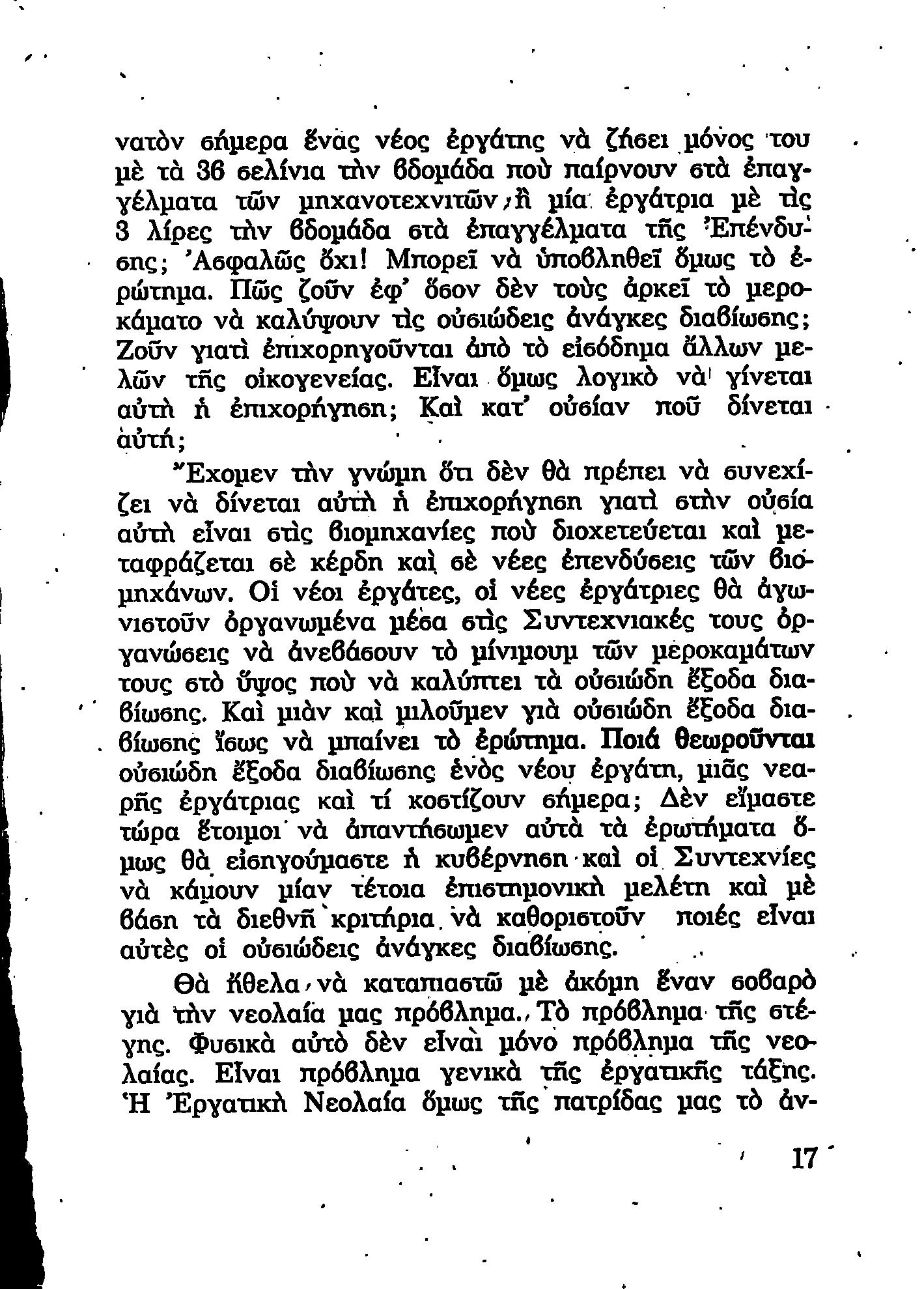 νατὸν σήμερα ἕνας νέος ἐργάτης νὰ ζήσει μόνος του μὲ τὰ 36 σελίνια τὴν βδομάδα ποὺ παίρνουν στὰ ἐπαγγέλματα τῶν μηχανοτεχνιτῶν, ἢ μία ἐργάτρια μὲ τὶς 3 λίρες τὴν βδομάδα στὰ ἐπαγγέλματα τῆς Ἐπένδυσης; Ἀσφαλῶς ὄχι! Μπορεῖ νὰ ὑποβληθεῖ ὅμως τὸ ἐρώτημα. Πῶς ζοῦν ἐφ' ὅσον δὲν τοὺς ἀρκεῖ τὸ μεροκάματο νὰ καλύψουν τὶς οὐσιώδεις ἀνάγκες διαβίωσης; Ζοῦν γιατὶ ἐπιχορηγοῦνται ἀπὸ τὸ εἰσόδημα ἄλλων μελῶν τῆς οἰκογενείας. Εἶναι ὅμως λογικὸ νὰ γίνεται αὐτὴ ἡ ἐπιχορήγηση; Καὶ κατ' οὐσίαν ποῦ δίνεται αὐτή;

Ἔχομεν τὴν γνώμη ὅτι δὲν θὰ πρέπει νὰ συνεχίζει νὰ δίνεται αὐτὴ ἡ ἐπιχορήγηση γιατὶ στὴν οὐσία αὐτὴ εἶναι στὶς βιομηχανίες ποὺ διοχετεύεται καὶ μεταφράζεται σὲ κέρδη καὶ σὲ νέες ἐπενδύσεις τῶν βιομηχάνων. Οἱ νέοι ἐργάτες, οἱ νέες ἐργάτριες θὰ ἀγωνιστοῦν ὀργανωμένα μέσα στὶς Συντεχνιακές τους ὀργανώσεις νὰ ἀνεβάσουν τὸ μίνιμουμ τῶν μεροκαμάτων τους στὸ ὕψος ποὺ νὰ καλύπτει τὰ οὐσιώδη ἔξοδα διαβίωσης. Καὶ μιὰν καὶ μιλοῦμεν γιὰ οὐσιώδη ἔξοδα διαβίωσης ἴσως νὰ μπαίνει τὸ ἐρώτημα. Ποιά θεωροῦνται οὐσιώδη ἔξοδα διαβίωσης ἑνὸς νέου ἐργάτη, μιᾶς νεαρῆς ἐργάτριας καὶ τί κοστίζουν σήμερα; Δὲν εἴμαστε τώρα ἕτοιμοι νὰ ἀπαντήσωμεν αὐτὰ τὰ ἐρωτήματα ὅμως θὰ εἰσηγούμαστε ἡ κυβέρνηση καὶ οἱ Συντεχνίες νὰ κάμουν μίαν τέτοια ἐπιστημονικὴ μελέτη καὶ μὲ βάση τὰ διεθνῆ κριτήρια νὰ καθοριστοῦν ποιές εἶναι αὐτὲς οἱ οὐσιώδεις ἀνάγκες διαβίωσης.

Θὰ ἤθελα νὰ καταπιαστῶ μὲ ἀκόμη ἕναν σοβαρὸ γιὰ τὴν νεολαία μας πρόβλημα. Τὸ πρόβλημα τῆς στέγης. Φυσικὰ αὐτὸ δὲν εἶναι μόνο πρόβλημα τῆς νεολαίας. Εἶναι πρόβλημα γενικὰ τῆς ἐργατικῆς τάξης. Ἡ Ἐργατικὴ Νεολαία ὅμως τῆς πατρίδας μας τὸ ἀν-

17